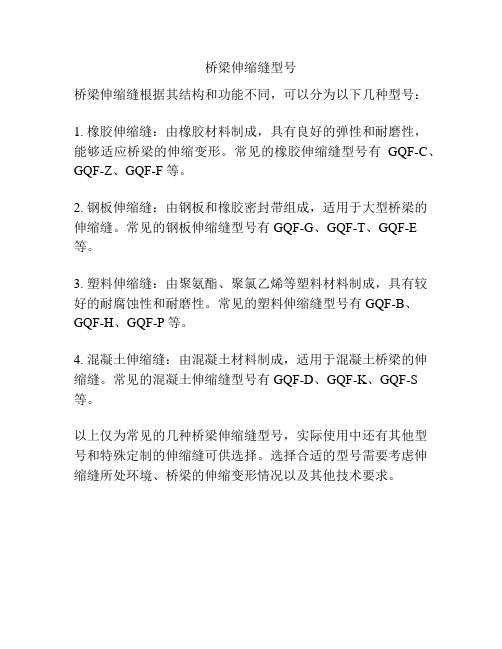 桥梁伸缩缝型号

桥梁伸缩缝根据其结构和功能不同，可以分为以下几种型号：

1. 橡胶伸缩缝：由橡胶材料制成，具有良好的弹性和耐磨性，能够适应桥梁的伸缩变形。常见的橡胶伸缩缝型号有 GQF-C、GQF-Z、GQF-F 等。

2. 钢板伸缩缝：由钢板和橡胶密封带组成，适用于大型桥梁的伸缩缝。常见的钢板伸缩缝型号有 GQF-G、GQF-T、GQF-E 等。

3. 塑料伸缩缝：由聚氨酯、聚氯乙烯等塑料材料制成，具有较好的耐腐蚀性和耐磨性。常见的塑料伸缩缝型号有 GQF-B、GQF-H、GQF-P 等。

4. 混凝土伸缩缝：由混凝土材料制成，适用于混凝土桥梁的伸缩缝。常见的混凝土伸缩缝型号有 GQF-D、GQF-K、GQF-S 等。

以上仅为常见的几种桥梁伸缩缝型号，实际使用中还有其他型号和特殊定制的伸缩缝可供选择。选择合适的型号需要考虑伸缩缝所处环境、桥梁的伸缩变形情况以及其他技术要求。